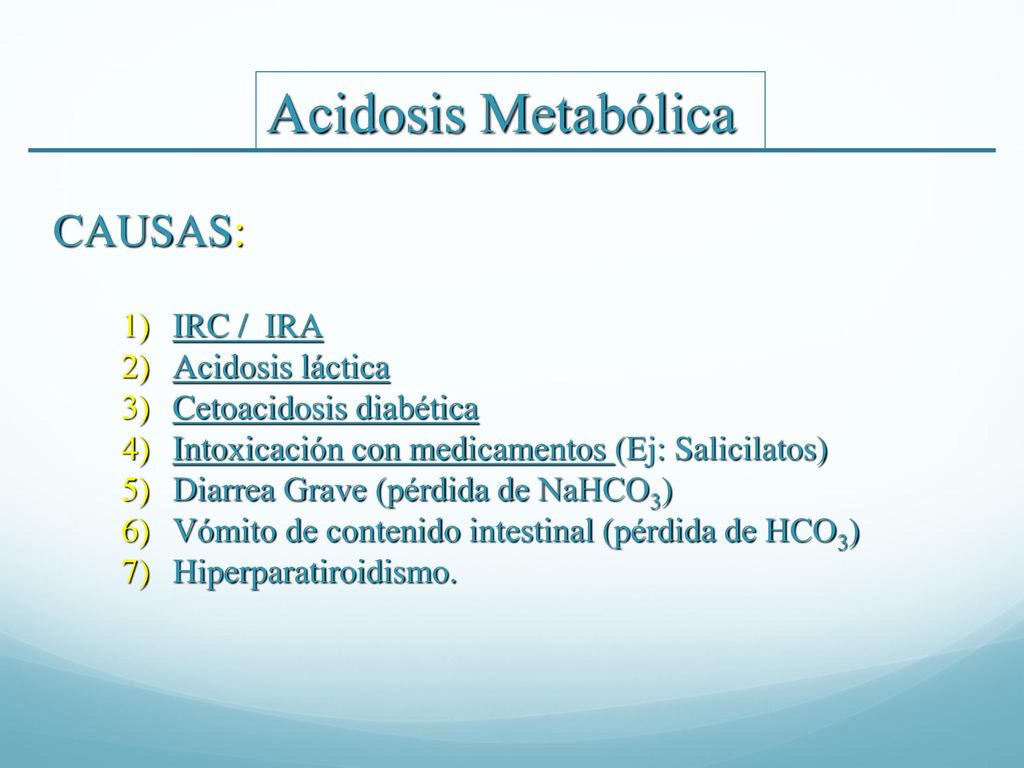 Acidosis Metabólica

CAUSAS:

1) IRC / IRA
2) Acidosis láctica
3) Cetoacidosis diabética
4) Intoxicación con medicamentos (Ej: Salicilatos)
5) Diarrea Grave (pérdida de $NaHCO_3$)
6) Vómito de contenido intestinal (pérdida de $HCO_3$)
7) Hiperparatiroidismo.